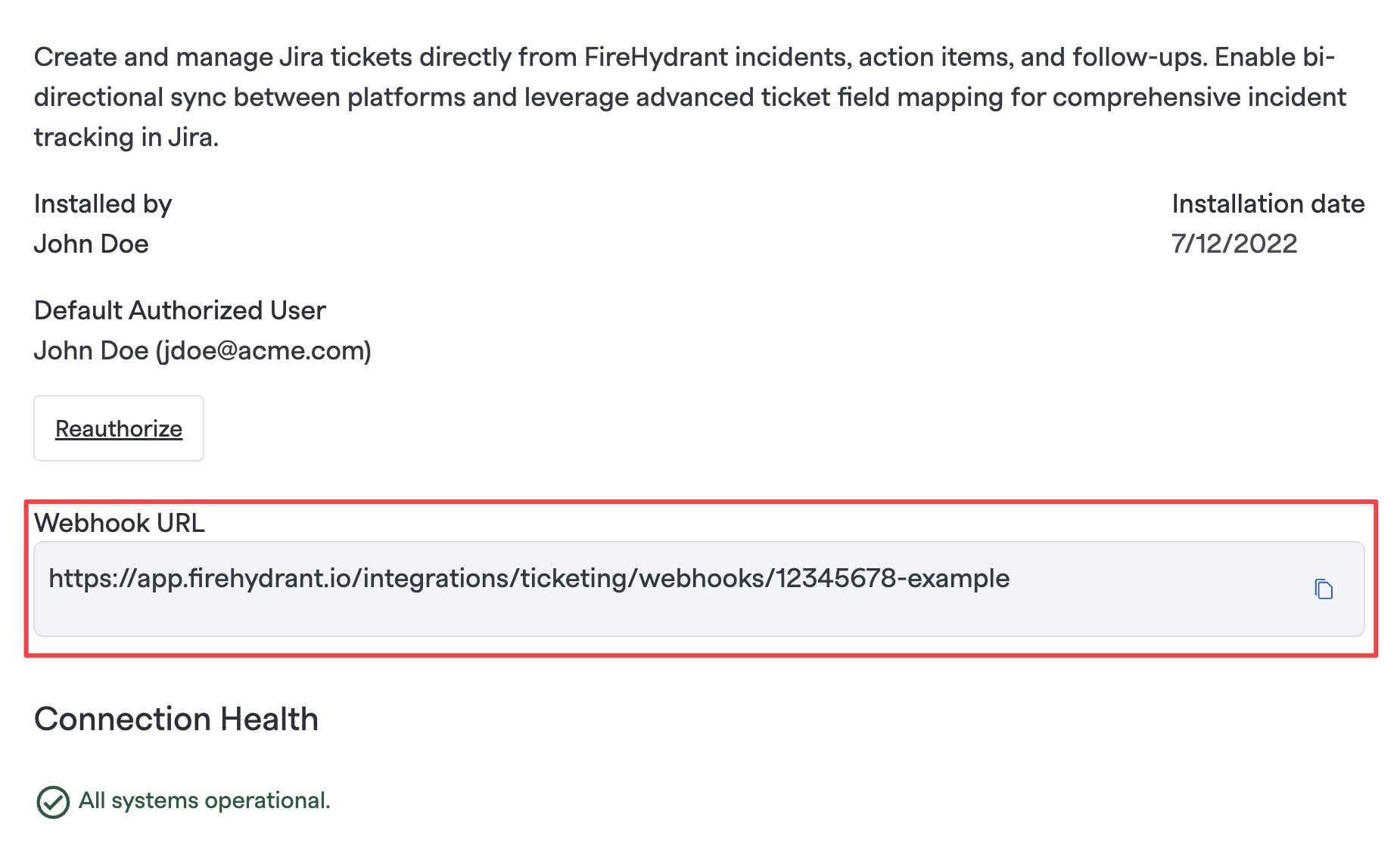 Create and manage Jira tickets directly from FireHydrant incidents, action items, and follow-ups. Enable bi-directional sync between platforms and leverage advanced ticket field mapping for comprehensive incident tracking in Jira.

Installed by
John Doe

Installation date
7/12/2022

Default Authorized User
John Doe (jdoe@acme.com)

Reauthorize

Webhook URL
https://app.firehydrant.io/integrations/ticketing/webhooks/12345678-example

Connection Health

All systems operational.